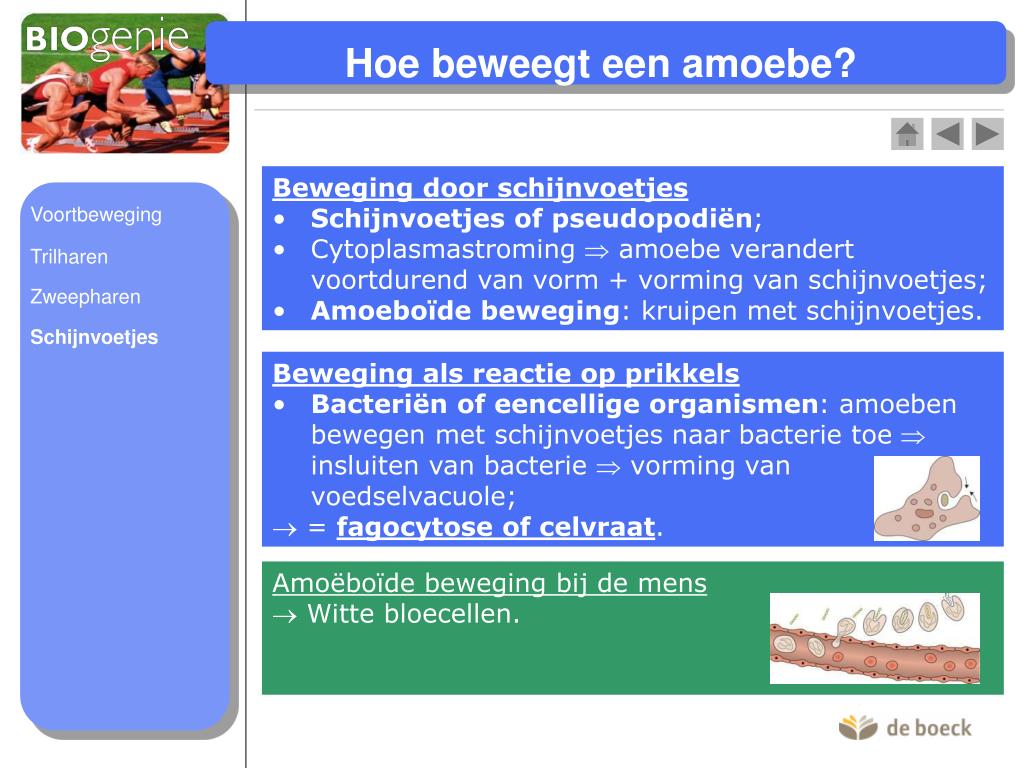 BIOgenie

Hoe beweegt een amoebe?

Voortbeweging

Trilharen

Zweepharen

Schijnvoetjes

Beweging door schijnvoetjes
• Schijnvoetjes of pseudopodiën;
• Cytoplasmastroming $\Rightarrow$ amoebe verandert voortdurend van vorm + vorming van schijnvoetjes;
• Amoeboïde beweging: kruipen met schijnvoetjes.

Beweging als reactie op prikkels
• Bacteriën of eencellige organismen: amoeben bewegen met schijnvoetjes naar bacterie toe $\Rightarrow$ insluiten van bacterie $\Rightarrow$ vorming van voedselvacuole;
$\rightarrow$ = fagocytose of celvraat.

Amoëboïde beweging bij de mens
$\rightarrow$ Witte bloecellen.

de boeck